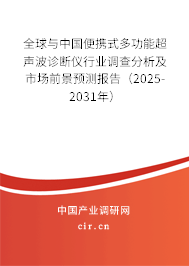 全球与中国便携式多功能超声波诊断仪行业调查分析及市场前景预测报告（2025-2031年）

中国产业调研网

cir.cn